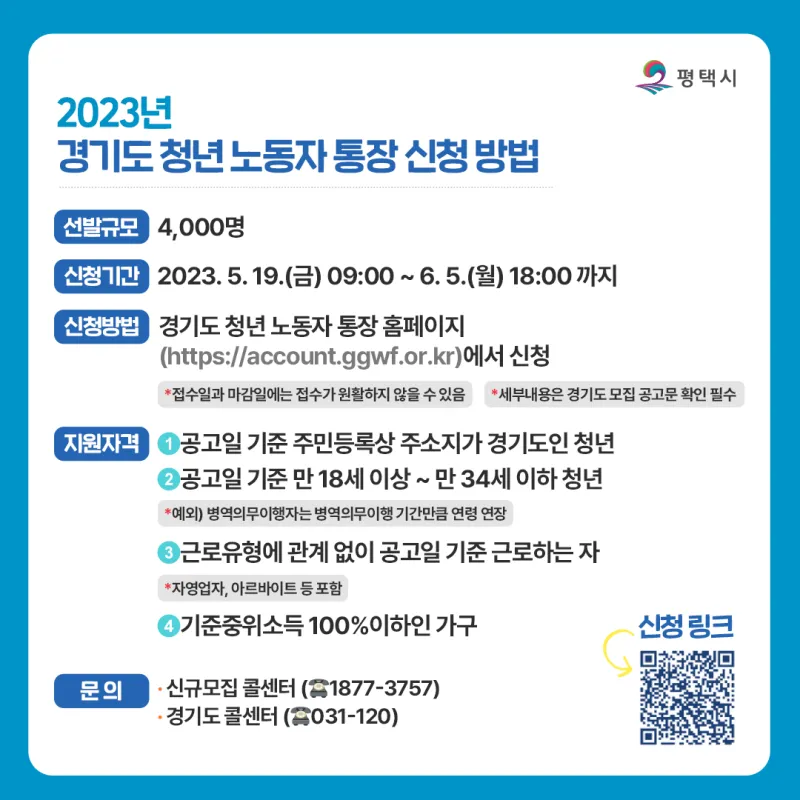 평택시

2023년
경기도 청년 노동자 통장 신청 방법

선발규모 4,000명

신청기간 2023. 5. 19.(금) 09:00 ~ 6. 5.(월) 18:00 까지

신청방법 경기도 청년 노동자 통장 홈페이지 (https://account.ggwf.or.kr)에서 신청

*접수일과 마감일에는 접수가 원활하지 않을 수 있음 *세부내용은 경기도 모집 공고문 확인 필수

지원자격 1 공고일 기준 주민등록상 주소지가 경기도인 청년
2 공고일 기준 만 18세 이상 ~ 만 34세 이하 청년
*예외) 병역의무이행자는 병역의무이행 기간만큼 연령 연장
3 근로유형에 관계 없이 공고일 기준 근로하는 자
*자영업자, 아르바이트 등 포함
4 기준중위소득 100%이하인 가구

신청 링크

문 의 · 신규모집 콜센터 (☎1877-3757)
· 경기도 콜센터 (☎031-120)